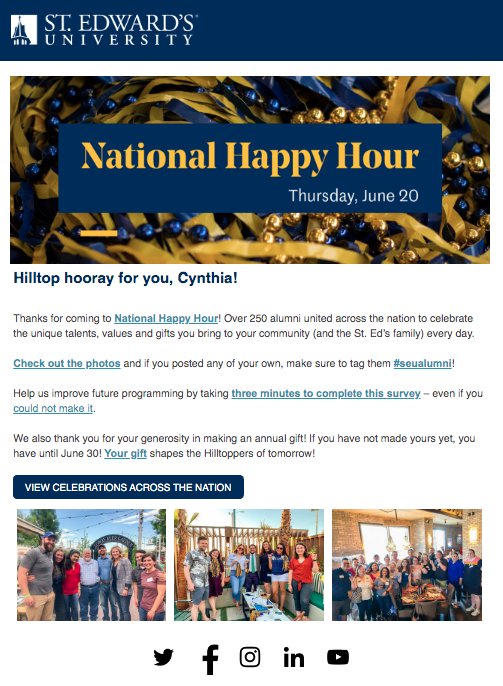 ST. EDWARD'S UNIVERSITY

National Happy Hour

Thursday, June 20

Hilltop hooray for you, Cynthia!

Thanks for coming to National Happy Hour! Over 250 alumni united across the nation to celebrate the unique talents, values and gifts you bring to your community (and the St. Ed's family) every day.

Check out the photos and if you posted any of your own, make sure to tag them #seualumni!

Help us improve future programming by taking three minutes to complete this survey – even if you could not make it.

We also thank you for your generosity in making an annual gift! If you have not made yours yet, you have until June 30! Your gift shapes the Hilltoppers of tomorrow!

VIEW CELEBRATIONS ACROSS THE NATION